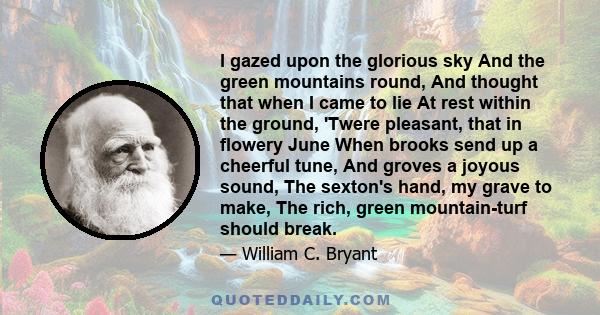 I gazed upon the glorious sky And the green mountains round, And thought that when I came to lie At rest within the ground, 'Twere pleasant, that in flowery June When brooks send up a cheerful tune, And groves a joyous sound, The sexton's hand, my grave to make, The rich, green mountain-turf should break.

— William C. Bryant

QUOTEDDAILY.COM